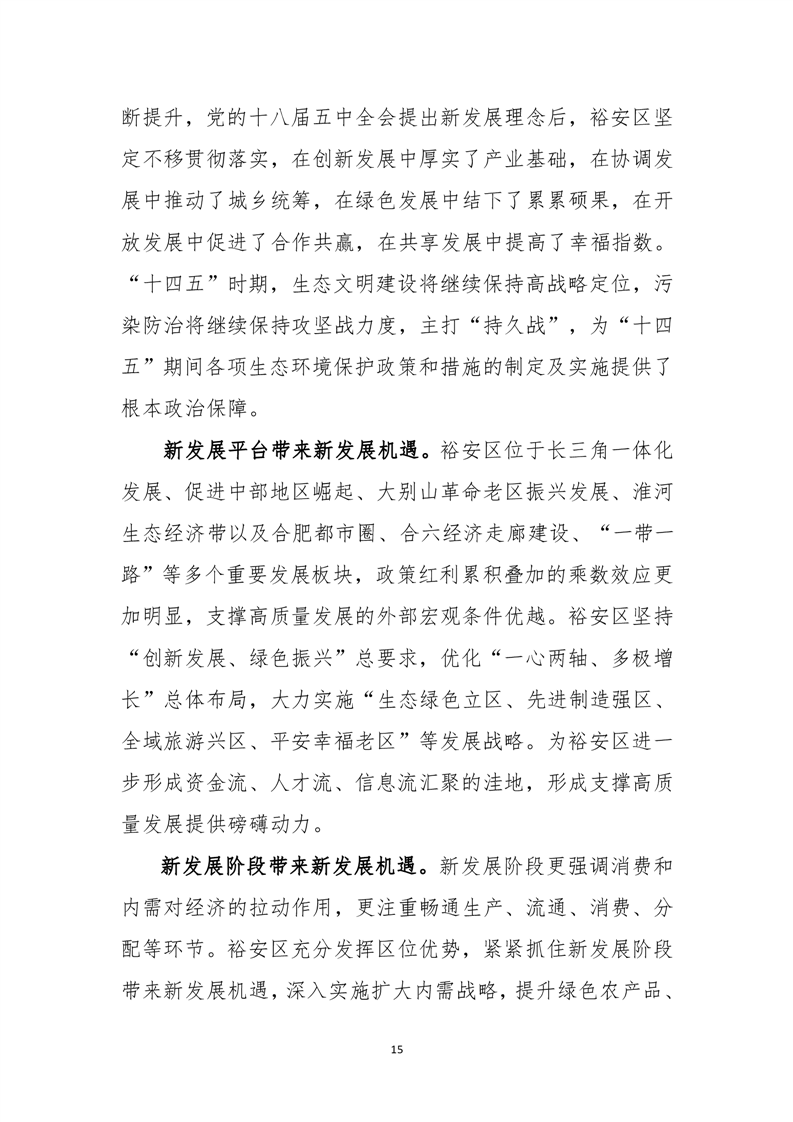 断提升，党的十八届五中全会提出新发展理念后，裕安区坚定不移贯彻落实，在创新发展中厚实了产业基础，在协调发展中推动了城乡统筹，在绿色发展中结下了累累硕果，在开放发展中促进了合作共赢，在共享发展中提高了幸福指数。“十四五”时期，生态文明建设将继续保持高战略定位，污染防治将继续保持攻坚战力度，主打“持久战”，为“十四五”期间各项生态环境保护政策和措施的制定及实施提供了根本政治保障。

新发展平台带来新发展机遇。裕安区位于长三角一体化发展、促进中部地区崛起、大别山革命老区振兴发展、淮河生态经济带以及合肥都市圈、合六经济走廊建设、“一带一路”等多个重要发展板块，政策红利累积叠加的乘数效应更加明显，支撑高质量发展的外部宏观条件优越。裕安区坚持“创新发展、绿色振兴”总要求，优化“一心两轴、多极增长”总体布局，大力实施“生态绿色立区、先进制造强区、全域旅游兴区、平安幸福老区”等发展战略。为裕安区进一步形成资金流、人才流、信息流汇聚的洼地，形成支撑高质量发展提供磅礴动力。

新发展阶段带来新发展机遇。新发展阶段更强调消费和内需对经济的拉动作用，更注重畅通生产、流通、消费、分配等环节。裕安区充分发挥区位优势，紧紧抓住新发展阶段带来新发展机遇，深入实施扩大内需战略，提升绿色农产品、

15